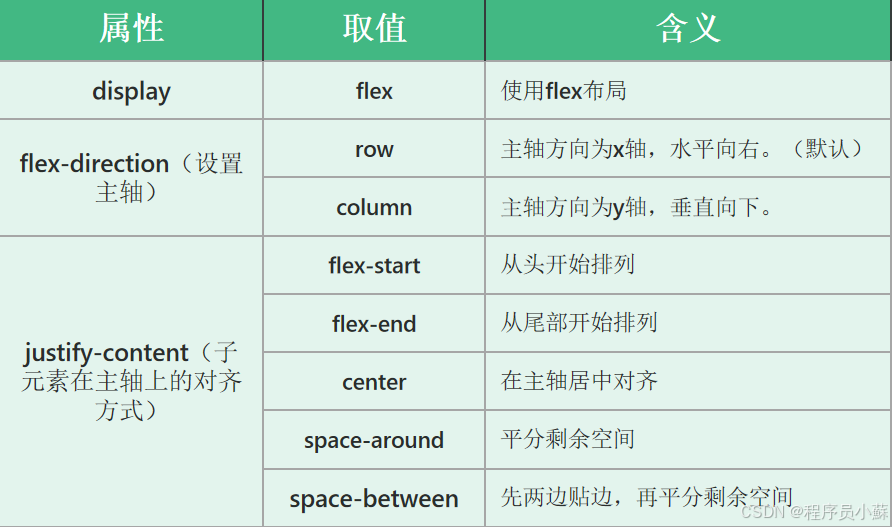 | 属性 | 取值 | 含义 |
|---|---|---|
| display | flex | 使用flex布局 |
| flex-direction（设置主轴） | row | 主轴方向为x轴，水平向右。（默认） |
|  | column | 主轴方向为y轴，垂直向下。 |
| justify-content（子元素在主轴上的对齐方式） | flex-start | 从头开始排列 |
|  | flex-end | 从尾部开始排列 |
|  | center | 在主轴居中对齐 |
|  | space-around | 平分剩余空间 |
|  | space-between | 先两边贴边，再平分剩余空间 |

CSDN @程序员小蘇